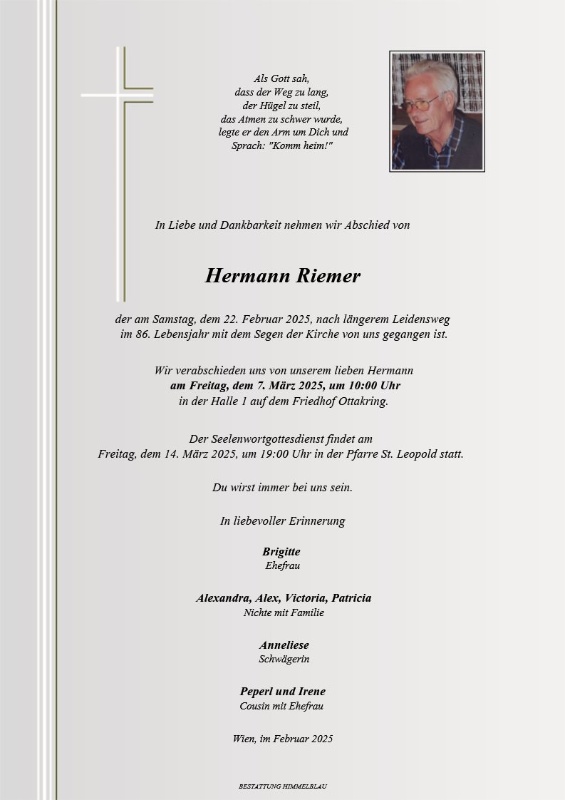 Als Gott sah,
dass der Weg zu lang,
der Hügel zu steil,
das Atmen zu schwer wurde,
legte er den Arm um Dich und
Sprach: "Komm heim!"

In Liebe und Dankbarkeit nehmen wir Abschied von

Hermann Riemer

der am Samstag, dem 22. Februar 2025, nach längerem Leidensweg im 86. Lebensjahr mit dem Segen der Kirche von uns gegangen ist.

Wir verabschieden uns von unserem lieben Hermann
am Freitag, dem 7. März 2025, um 10:00 Uhr
in der Halle 1 auf dem Friedhof Ottakring.

Der Seelenwortgottesdienst findet am
Freitag, dem 14. März 2025, um 19:00 Uhr in der Pfarre St. Leopold statt.

Du wirst immer bei uns sein.

In liebevoller Erinnerung

Brigitte
Ehefrau

Alexandra, Alex, Victoria, Patricia
Nichte mit Familie

Anneliese
Schwägerin

Peperl und Irene
Cousin mit Ehefrau

Wien, im Februar 2025

BESTATTUNG HIMMELBLAU